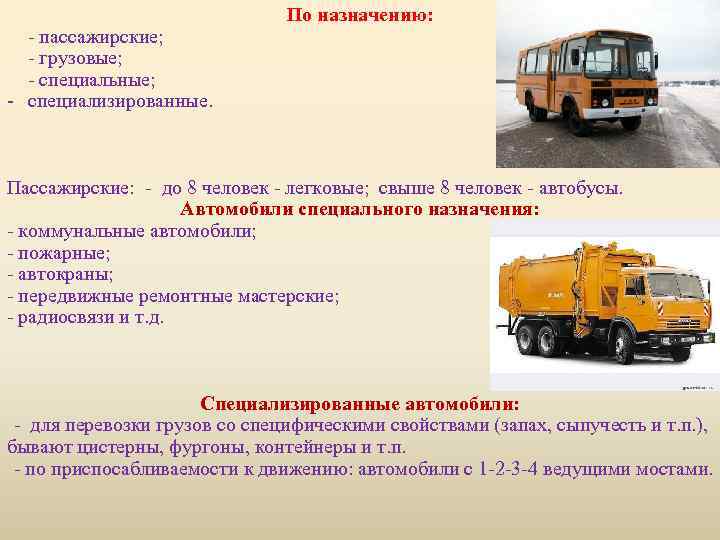 По назначению:

- пассажирские;
- грузовые;
- специальные;
- специализированные.

Пассажирские: - до 8 человек - легковые; свыше 8 человек - автобусы.

Автомобили специального назначения:

- коммунальные автомобили;
- пожарные;
- автокраны;
- передвижные ремонтные мастерские;
- радиосвязи и т.д.

Специализированные автомобили:

- для перевозки грузов со специфическими свойствами (запах, сыпучесть и т.п.), бывают цистерны, фургоны, контейнеры и т.п.

- по приспосабливаемости к движению: автомобили с 1-2-3-4 ведущими мостами.